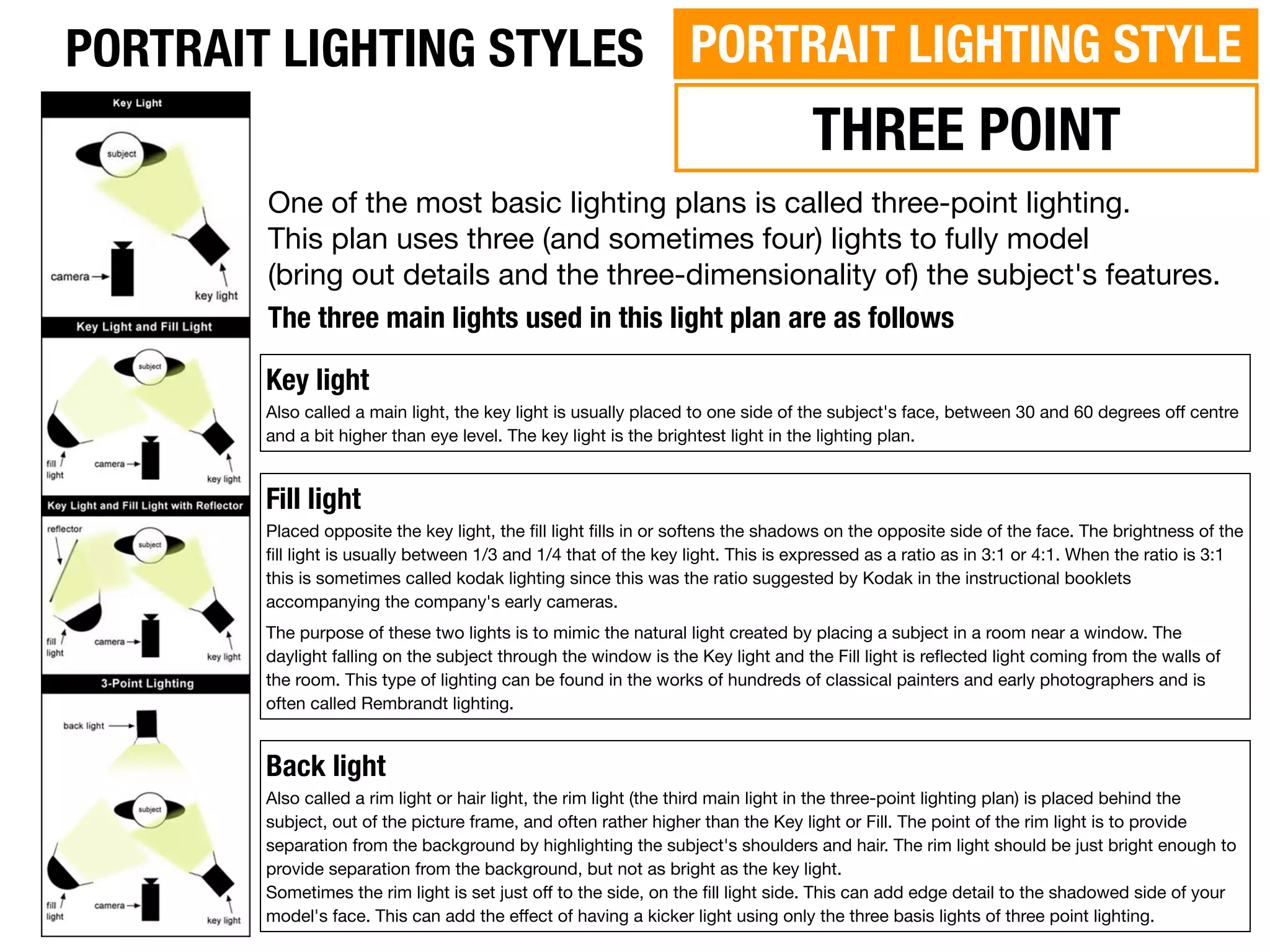 PORTRAIT LIGHTING STYLES

PORTRAIT LIGHTING STYLE

THREE POINT

Key Light

subject

camera

key light

Key Light and Fill Light

subject

fill light

camera

key light

Key Light and Fill Light with Reflector

reflector

subject

fill light

camera

key light

3-Point Lighting

back light

subject

fill light

camera

key light

One of the most basic lighting plans is called three-point lighting. This plan uses three (and sometimes four) lights to fully model (bring out details and the three-dimensionality of) the subject's features.

The three main lights used in this light plan are as follows

Key light
Also called a main light, the key light is usually placed to one side of the subject's face, between 30 and 60 degrees off centre and a bit higher than eye level. The key light is the brightest light in the lighting plan.

Fill light
Placed opposite the key light, the fill light fills in or softens the shadows on the opposite side of the face. The brightness of the fill light is usually between 1/3 and 1/4 that of the key light. This is expressed as a ratio as in 3:1 or 4:1. When the ratio is 3:1 this is sometimes called kodak lighting since this was the ratio suggested by Kodak in the instructional booklets accompanying the company's early cameras.

The purpose of these two lights is to mimic the natural light created by placing a subject in a room near a window. The daylight falling on the subject through the window is the Key light and the Fill light is reflected light coming from the walls of the room. This type of lighting can be found in the works of hundreds of classical painters and early photographers and is often called Rembrandt lighting.

Back light
Also called a rim light or hair light, the rim light (the third main light in the three-point lighting plan) is placed behind the subject, out of the picture frame, and often rather higher than the Key light or Fill. The point of the rim light is to provide separation from the background by highlighting the subject's shoulders and hair. The rim light should be just bright enough to provide separation from the background, but not as bright as the key light.
Sometimes the rim light is set just off to the side, on the fill light side. This can add edge detail to the shadowed side of your model's face. This can add the effect of having a kicker light using only the three basis lights of three point lighting.